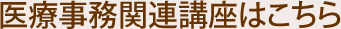 医療事務関連講座はこちら